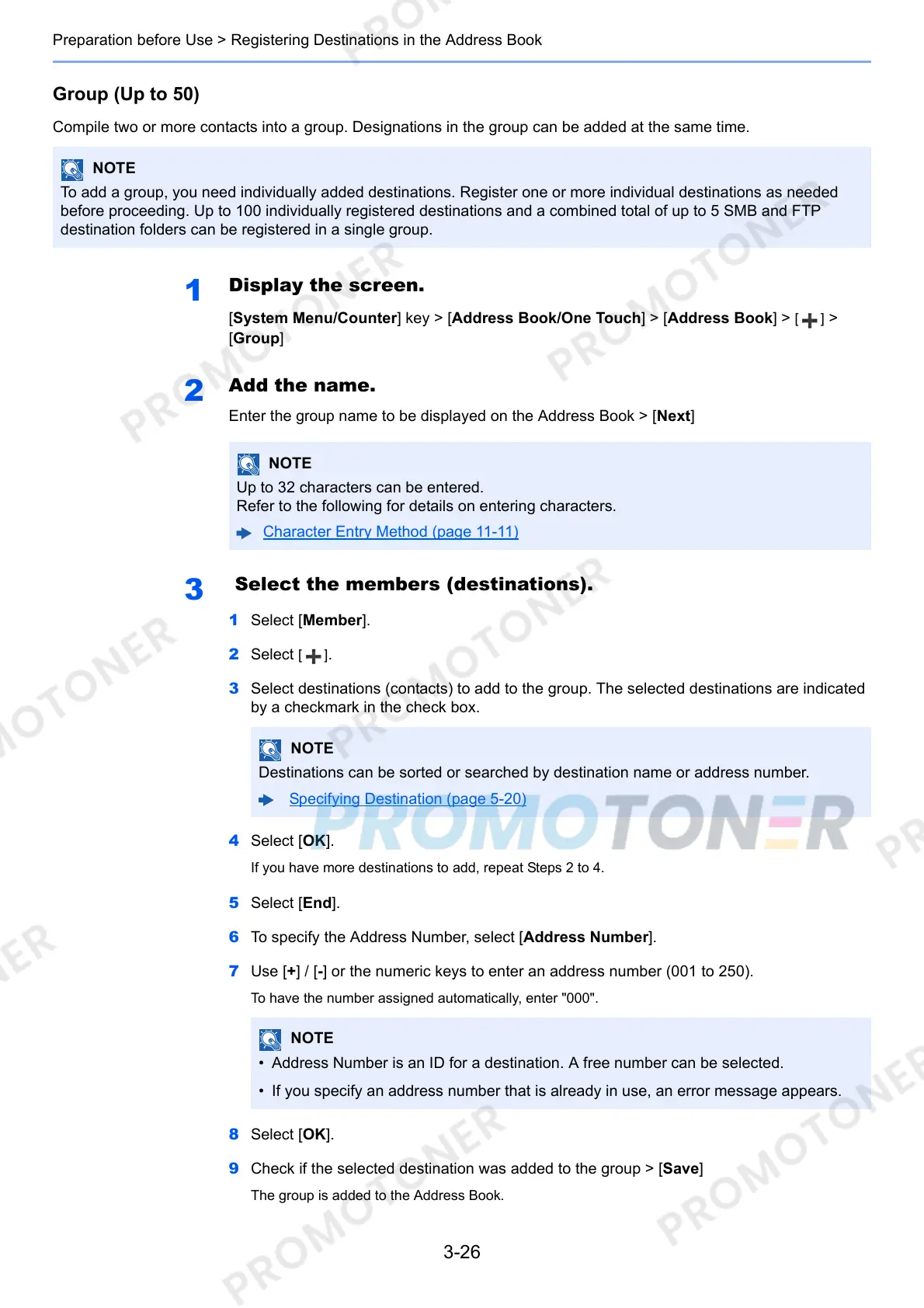 Preparation before Use > Registering Destinations in the Address Book

Group (Up to 50)

Compile two or more contacts into a group. Designations in the group can be added at the same time.

NOTE
To add a group, you need individually added destinations. Register one or more individual destinations as needed before proceeding. Up to 100 individually registered destinations and a combined total of up to 5 SMB and FTP destination folders can be registered in a single group.

1 Display the screen.

[System Menu/Counter] key > [Address Book/One Touch] > [Address Book] > [+] > [Group]

2 Add the name.

Enter the group name to be displayed on the Address Book > [Next]

NOTE
Up to 32 characters can be entered.
Refer to the following for details on entering characters.
Character Entry Method (page 11-11)

3 Select the members (destinations).

1 Select [Member].

2 Select [+].

3 Select destinations (contacts) to add to the group. The selected destinations are indicated by a checkmark in the check box.

NOTE
Destinations can be sorted or searched by destination name or address number.
Specifying Destination (page 5-20)

PROMOTONER

4 Select [OK].

If you have more destinations to add, repeat Steps 2 to 4.

5 Select [End].

6 To specify the Address Number, select [Address Number].

7 Use [+] / [-] or the numeric keys to enter an address number (001 to 250).

To have the number assigned automatically, enter "000".

NOTE
• Address Number is an ID for a destination. A free number can be selected.
• If you specify an address number that is already in use, an error message appears.

8 Select [OK].

9 Check if the selected destination was added to the group > [Save]

The group is added to the Address Book.

3-26